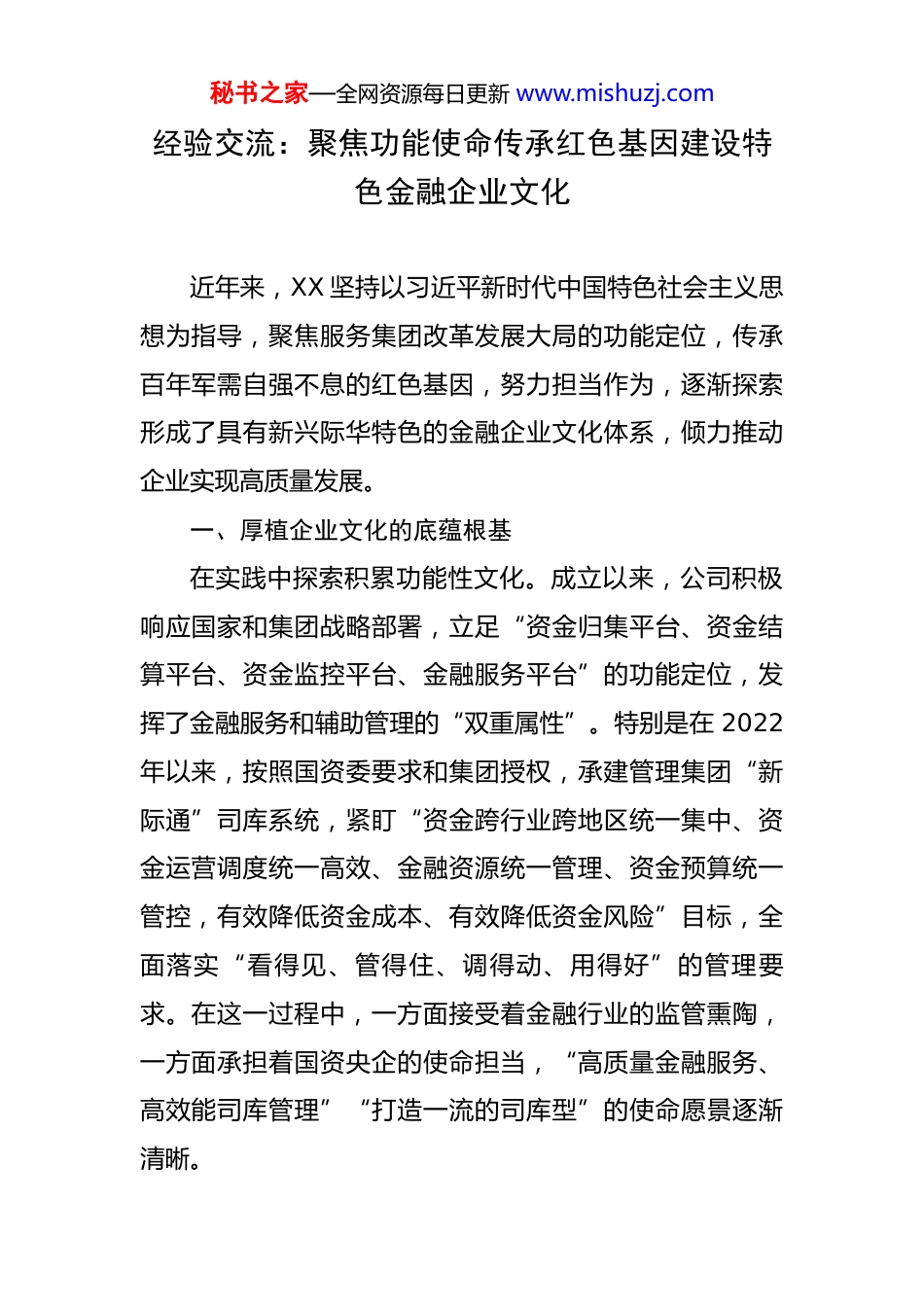 秘书之家—全网资源每日更新 www.mishuzj.com

经验交流：聚焦功能使命传承红色基因建设特色金融企业文化

近年来，XX 坚持以习近平新时代中国特色社会主义思想为指导，聚焦服务集团改革发展大局的功能定位，传承百年军需自强不息的红色基因，努力担当作为，逐渐探索形成了具有新兴际华特色的金融企业文化体系，倾力推动企业实现高质量发展。

一、厚植企业文化的底蕴根基

在实践中探索积累功能性文化。成立以来，公司积极响应国家和集团战略部署，立足“资金归集平台、资金结算平台、资金监控平台、金融服务平台”的功能定位，发挥了金融服务和辅助管理的“双重属性”。特别是在 2022 年以来，按照国资委要求和集团授权，承建管理集团“新际通”司库系统，紧盯“资金跨行业跨地区统一集中、资金运营调度统一高效、金融资源统一管理、资金预算统一管控，有效降低资金成本、有效降低资金风险”目标，全面落实“看得见、管得住、调得动、用得好”的管理要求。在这一过程中，一方面接受着金融行业的监管熏陶，一方面承担着国资央企的使命担当，“高质量金融服务、高效能司库管理”“打造一流的司库型”的使命愿景逐渐清晰。